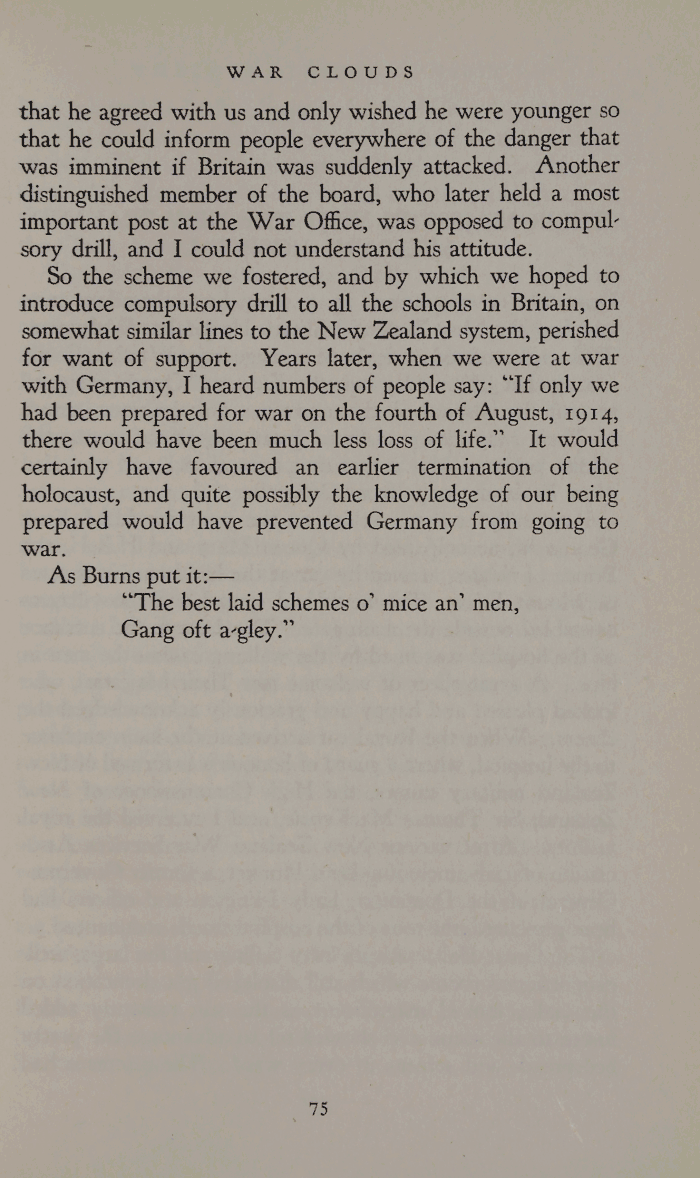 WAR CLOUDS

that he agreed with us and only wished he were younger so that he could inform people everywhere of the danger that was imminent if Britain was suddenly attacked. Another distinguished member of the board, who later held a most important post at the War Office, was opposed to compulsory drill, and I could not understand his attitude.

So the scheme we fostered, and by which we hoped to introduce compulsory drill to all the schools in Britain, on somewhat similar lines to the New Zealand system, perished for want of support. Years later, when we were at war with Germany, I heard numbers of people say: "If only we had been prepared for war on the fourth of August, 1914, there would have been much less loss of life." It would certainly have favoured an earlier termination of the holocaust, and quite possibly the knowledge of our being prepared would have prevented Germany from going to war.

As Burns put it:—
"The best laid schemes o' mice an' men,
Gang oft a-gley."

75